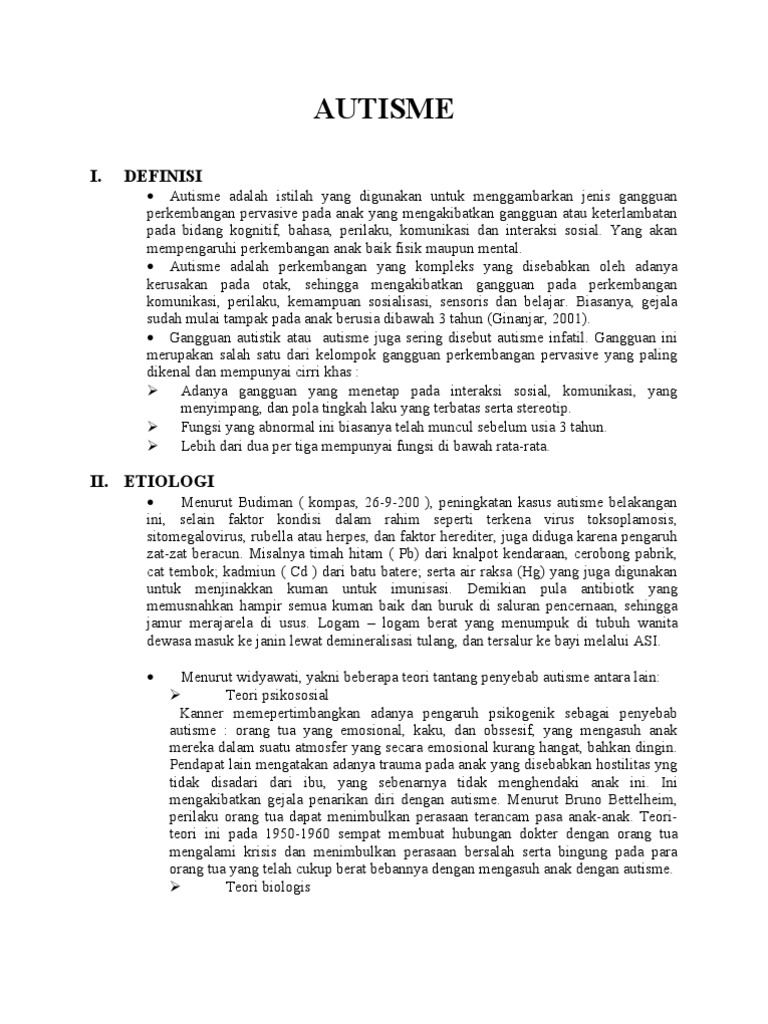 AUTISME

I. DEFINISI

• Autisme adalah istilah yang digunakan untuk menggambarkan jenis gangguan perkembangan pervasive pada anak yang mengakibatkan gangguan atau keterlambatan pada bidang kognitif, bahasa, perilaku, komunikasi dan interaksi sosial. Yang akan mempengaruhi perkembangan anak baik fisik maupun mental.

• Autisme adalah perkembangan yang kompleks yang disebabkan oleh adanya kerusakan pada otak, sehingga mengakibatkan gangguan pada perkembangan komunikasi, perilaku, kemampuan sosialisasi, sensoris dan belajar. Biasanya, gejala sudah mulai tampak pada anak berusia dibawah 3 tahun (Ginanjar, 2001).

• Gangguan autistik atau autisme juga sering disebut autisme infatil. Gangguan ini merupakan salah satu dari kelompok gangguan perkembangan pervasive yang paling dikenal dan mempunyai cirri khas :

➢ Adanya gangguan yang menetap pada interaksi sosial, komunikasi, yang menyimpang, dan pola tingkah laku yang terbatas serta stereotip.

➢ Fungsi yang abnormal ini biasanya telah muncul sebelum usia 3 tahun.

➢ Lebih dari dua per tiga mempunyai fungsi di bawah rata-rata.

II. ETIOLOGI

• Menurut Budiman ( kompas, 26-9-200 ), peningkatan kasus autisme belakangan ini, selain faktor kondisi dalam rahim seperti terkena virus toksoplamosis, sitomegalovirus, rubella atau herpes, dan faktor herediter, juga diduga karena pengaruh zat-zat beracun. Misalnya timah hitam ( Pb) dari knalpot kendaraan, cerobong pabrik, cat tembok; kadmiun ( Cd ) dari batu batere; serta air raksa (Hg) yang juga digunakan untuk menjinakkan kuman untuk imunisasi. Demikian pula antibiotk yang memusnahkan hampir semua kuman baik dan buruk di saluran pencernaan, sehingga jamur merajarela di usus. Logam – logam berat yang menumpuk di tubuh wanita dewasa masuk ke janin lewat demineralisasi tulang, dan tersalur ke bayi melalui ASI.

• Menurut widyawati, yakni beberapa teori tantang penyebab autisme antara lain:

➢ Teori psikososial

Kanner memepertimbangkan adanya pengaruh psikogenik sebagai penyebab autisme : orang tua yang emosional, kaku, dan obssesif, yang mengasuh anak mereka dalam suatu atmosfer yang secara emosional kurang hangat, bahkan dingin. Pendapat lain mengatakan adanya trauma pada anak yang disebabkan hostilitas yng tidak disadari dari ibu, yang sebenarnya tidak menghendaki anak ini. Ini mengakibatkan gejala penarikan diri dengan autisme. Menurut Bruno Bettelheim, perilaku orang tua dapat menimbulkan perasaan terancam pasa anak-anak. Teori-teori ini pada 1950-1960 sempat membuat hubungan dokter dengan orang tua mengalami krisis dan menimbulkan perasaan bersalah serta bingung pada para orang tua yang telah cukup berat bebannya dengan mengasuh anak dengan autisme.

➢ Teori biologis